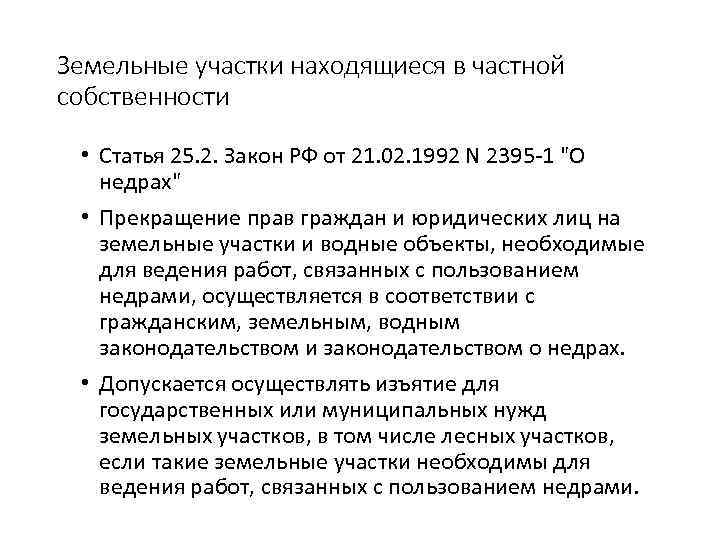 Земельные участки находящиеся в частной собственности

• Статья 25.2. Закон РФ от 21.02.1992 N 2395-1 "О недрах"

• Прекращение прав граждан и юридических лиц на земельные участки и водные объекты, необходимые для ведения работ, связанных с пользованием недрами, осуществляется в соответствии с гражданским, земельным, водным законодательством и законодательством о недрах.

• Допускается осуществлять изъятие для государственных или муниципальных нужд земельных участков, в том числе лесных участков, если такие земельные участки необходимы для ведения работ, связанных с пользованием недрами.